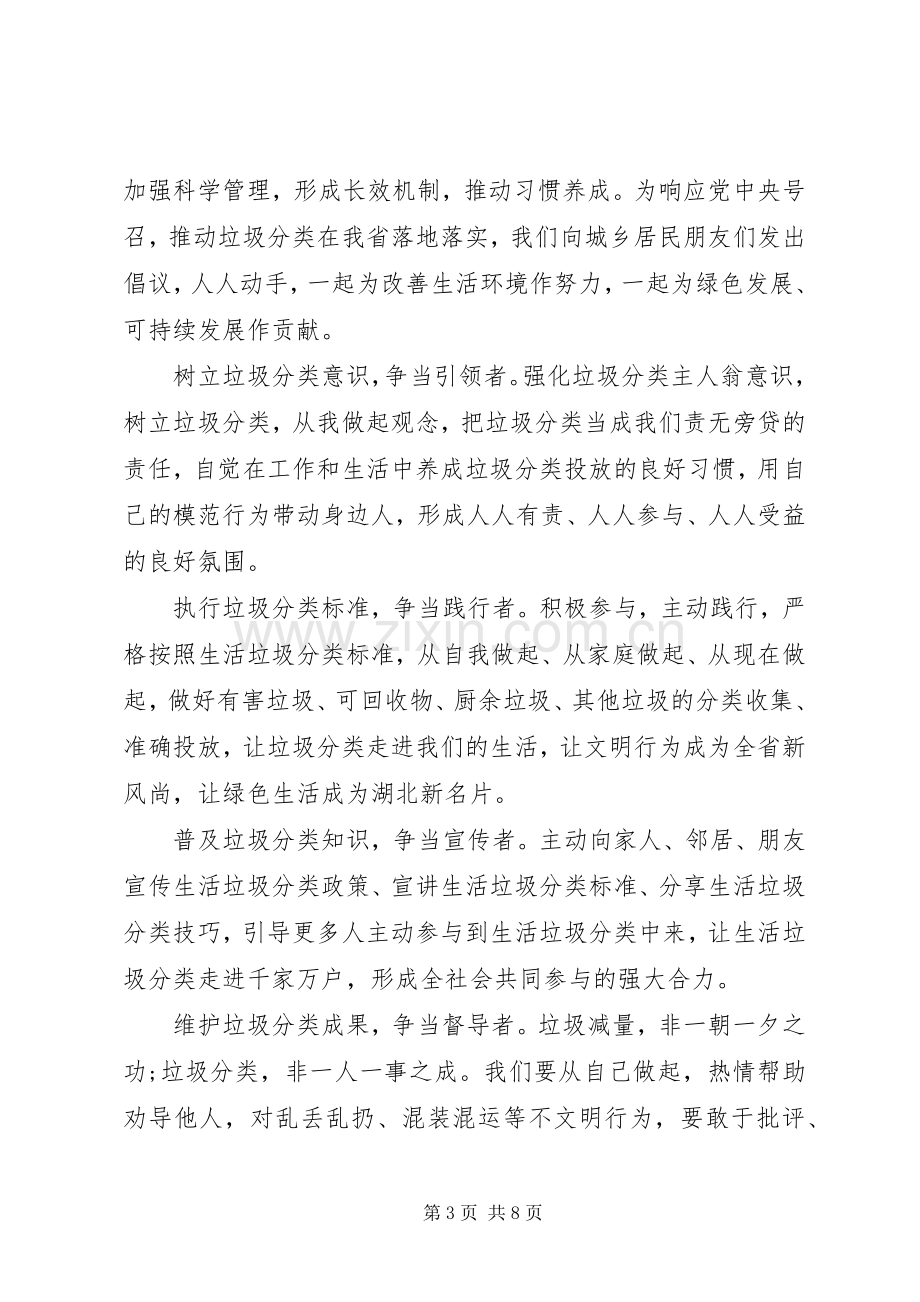 加强科学管理，形成长效机制，推动习惯养成。为响应党中央号召，推动垃圾分类在我省落地落实，我们向城乡居民朋友们发出倡议，人人动手，一起为改善生活环境作努力，一起为绿色发展、可持续发展作贡献。

树立垃圾分类意识，争当引领者。强化垃圾分类主人翁意识，树立垃圾分类，从我做起观念，把垃圾分类当成我们责无旁贷的责任，自觉在工作和生活中养成垃圾分类投放的良好习惯，用自己的模范行为带动身边人，形成人人有责、人人参与、人人受益的良好氛围。

执行垃圾分类标准，争当践行者。积极参与，主动践行，严格按照生活垃圾分类标准，从自我做起、从家庭做起、从现在做起，做好有害垃圾、可回收物、厨余垃圾、其他垃圾的分类收集、准确投放，让垃圾分类走进我们的生活，让文明行为成为全省新风尚，让绿色生活成为湖北新名片。

普及垃圾分类知识，争当宣传者。主动向家人、邻居、朋友宣传生活垃圾分类政策、宣讲生活垃圾分类标准、分享生活垃圾分类技巧，引导更多人主动参与到生活垃圾分类中来，让生活垃圾分类走进千家万户，形成全社会共同参与的强大合力。

维护垃圾分类成果，争当督导者。垃圾减量，非一朝一夕之功;垃圾分类，非一人一事之成。我们要从自己做起，热情帮助劝导他人，对乱丢乱扔、混装混运等不文明行为，要敢于批评、

第3页 共8页

www.zixin.com.cn